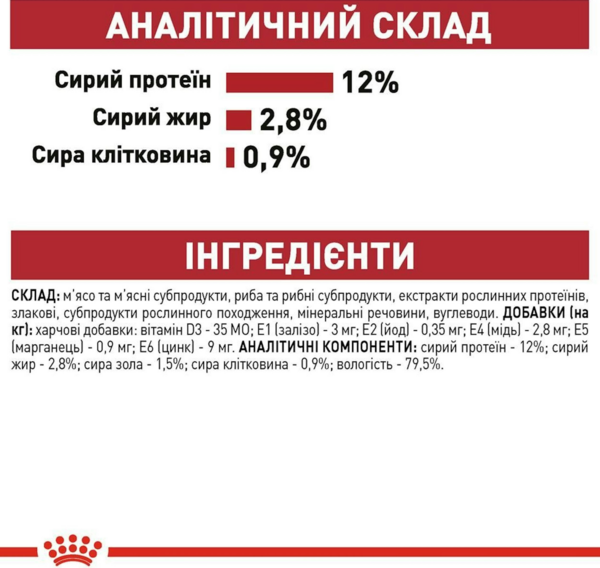 АНАЛІТИЧНИЙ СКЛАД

Сирий протеїн 12%

Сирий жир 2,8%

Сира клітковина 0,9%

ІНГРЕДІЄНТИ

СКЛАД: м'ясо та м'ясні субпродукти, риба та рибні субпродукти, екстракти рослинних протеїнів, злакові, субпродукти рослинного походження, мінеральні речовини, вуглеводи. ДОБАВКИ (на кг): харчові добавки: вітамін D3 - 35 МО; E1 (залізо) - 3 мг; E2 (йод) - 0,35 мг; E4 (мідь) - 2,8 мг; E5 (марганець) - 0,9 мг; E6 (цинк) - 9 мг. АНАЛІТИЧНІ КОМПОНЕНТИ: сирий протеїн - 12%; сирий жир - 2,8%; сира зола - 1,5%; сира клітковина - 0,9%; вологість - 79,5%.